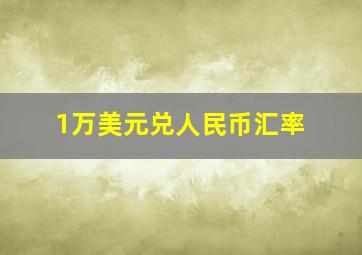 1万美元兑人民币汇率